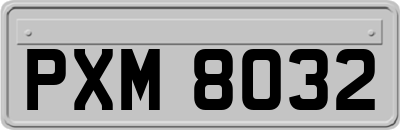 PXM 8032